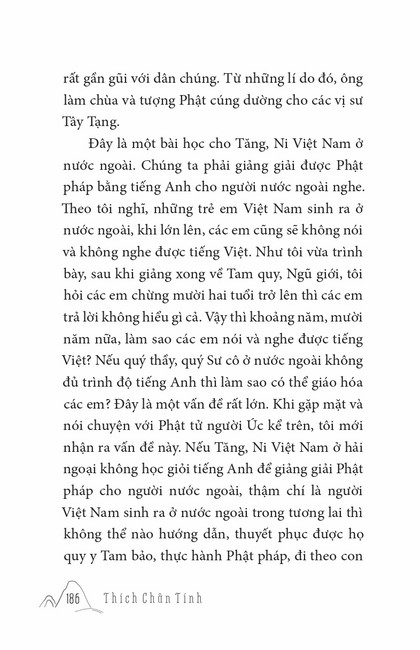 rất gần gũi với dân chúng. Từ những lí do đó, ông làm chùa và tượng Phật cúng dường cho các vị sư Tây Tạng.

Đây là một bài học cho Tăng, Ni Việt Nam ở nước ngoài. Chúng ta phải giảng giải được Phật pháp bằng tiếng Anh cho người nước ngoài nghe. Theo tôi nghĩ, những trẻ em Việt Nam sinh ra ở nước ngoài, khi lớn lên, các em cũng sẽ không nói và không nghe được tiếng Việt. Như tôi vừa trình bày, sau khi giảng xong về Tam quy, Ngũ giới, tôi hỏi các em chừng mười hai tuổi trở lên thì các em trả lời không hiểu gì cả. Vậy thì khoảng năm, mười năm nữa, làm sao các em nói và nghe được tiếng Việt? Nếu quý thầy, quý Sư cô ở nước ngoài không đủ trình độ tiếng Anh thì làm sao có thể giáo hóa các em? Đây là một vấn đề rất lớn. Khi gặp mặt và nói chuyện với Phật tử người Úc kể trên, tôi mới nhận ra vấn đề này. Nếu Tăng, Ni Việt Nam ở hải ngoại không học giỏi tiếng Anh để giảng giải Phật pháp cho người nước ngoài, thậm chí là người Việt Nam sinh ra ở nước ngoài trong tương lai thì không thể nào hướng dẫn, thuyết phục được họ quy y Tam bảo, thực hành Phật pháp, đi theo con

186 Thích Chân Tính